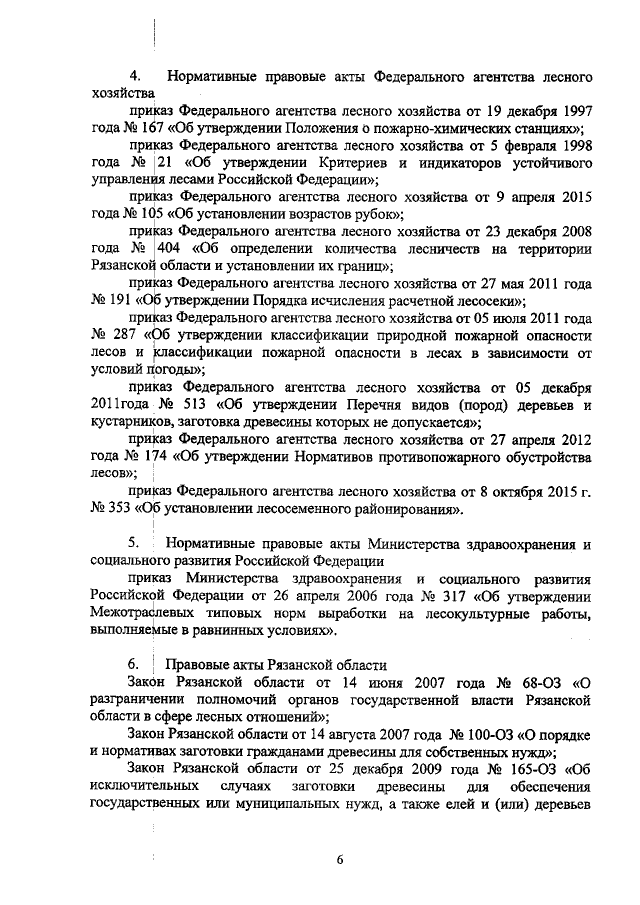 4. Нормативные правовые акты Федерального агентства лесного хозяйства

приказ Федерального агентства лесного хозяйства от 19 декабря 1997 года № 167 «Об утверждении Положения о пожарно-химических станциях»;

приказ Федерального агентства лесного хозяйства от 5 февраля 1998 года № 21 «Об утверждении Критериев и индикаторов устойчивого управления лесами Российской Федерации»;

приказ Федерального агентства лесного хозяйства от 9 апреля 2015 года № 105 «Об установлении возрастов рубок»;

приказ Федерального агентства лесного хозяйства от 23 декабря 2008 года № 404 «Об определении количества лесничеств на территории Рязанской области и установлении их границ»;

приказ Федерального агентства лесного хозяйства от 27 мая 2011 года № 191 «Об утверждении Порядка исчисления расчетной лесосеки»;

приказ Федерального агентства лесного хозяйства от 05 июля 2011 года № 287 «Об утверждении классификации природной пожарной опасности лесов и классификации пожарной опасности в лесах в зависимости от условий погоды»;

приказ Федерального агентства лесного хозяйства от 05 декабря 2011года № 513 «Об утверждении Перечня видов (пород) деревьев и кустарников, заготовка древесины которых не допускается»;

приказ Федерального агентства лесного хозяйства от 27 апреля 2012 года № 174 «Об утверждении Нормативов противопожарного обустройства лесов»;

приказ Федерального агентства лесного хозяйства от 8 октября 2015 г. № 353 «Об установлении лесосеменного районирования».

5. Нормативные правовые акты Министерства здравоохранения и социального развития Российской Федерации

приказ Министерства здравоохранения и социального развития Российской Федерации от 26 апреля 2006 года № 317 «Об утверждении Межотраслевых типовых норм выработки на лесокультурные работы, выполняемые в равнинных условиях».

6. Правовые акты Рязанской области

Закон Рязанской области от 14 июня 2007 года № 68-ОЗ «О разграничении полномочий органов государственной власти Рязанской области в сфере лесных отношений»;

Закон Рязанской области от 14 августа 2007 года № 100-ОЗ «О порядке и нормативах заготовки гражданами древесины для собственных нужд»;

Закон Рязанской области от 25 декабря 2009 года № 165-ОЗ «Об исключительных случаях заготовки древесины для обеспечения государственных или муниципальных нужд, а также елей и (или) деревьев

6